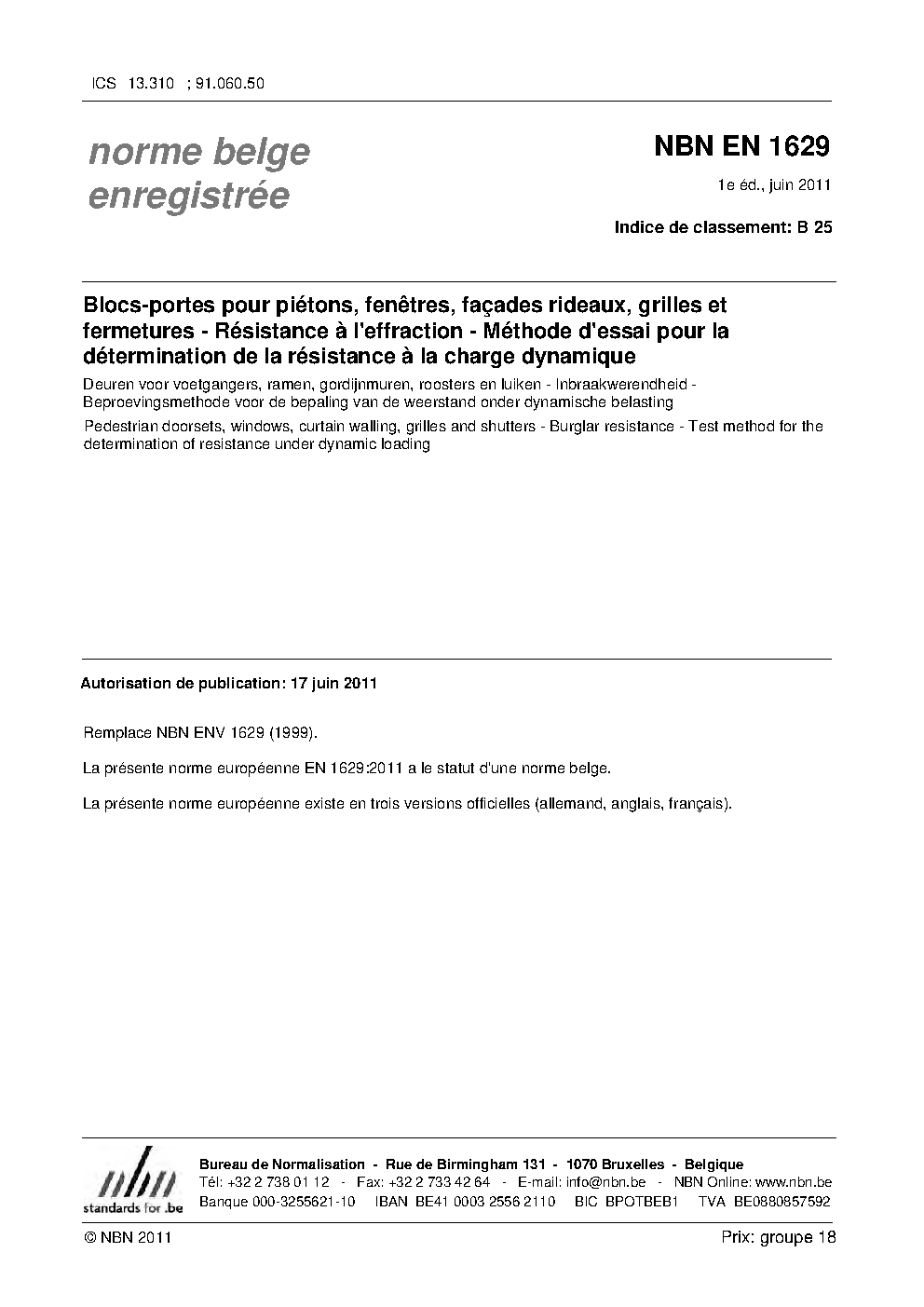 ICS 13.310 ; 91.060.50

norme belge enregistrée

NBN EN 1629

1e éd., juin 2011

Indice de classement: B 25

Blocs-portes pour piétons, fenêtres, façades rideaux, grilles et fermetures - Résistance à l'effraction - Méthode d'essai pour la détermination de la résistance à la charge dynamique

Deuren voor voetgangers, ramen, gordijnmuren, roosters en luiken - Inbraakwerendheid - Beproevingsmethode voor de bepaling van de weerstand onder dynamische belasting

Pedestrian doorsets, windows, curtain walling, grilles and shutters - Burglar resistance - Test method for the determination of resistance under dynamic loading

Autorisation de publication: 17 juin 2011

Remplace NBN ENV 1629 (1999).

La présente norme européenne EN 1629:2011 a le statut d'une norme belge.

La présente norme européenne existe en trois versions officielles (allemand, anglais, français).

nbn
standards for .be

Bureau de Normalisation - Rue de Birmingham 131 - 1070 Bruxelles - Belgique
Tél: +32 2 738 01 12 - Fax: +32 2 733 42 64 - E-mail: info@nbn.be - NBN Online: www.nbn.be
Banque 000-3255621-10 IBAN BE41 0003 2556 2110 BIC BPOTBEB1 TVA BE0880857592

© NBN 2011

Prix: groupe 18